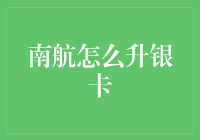 南航怎么升银卡